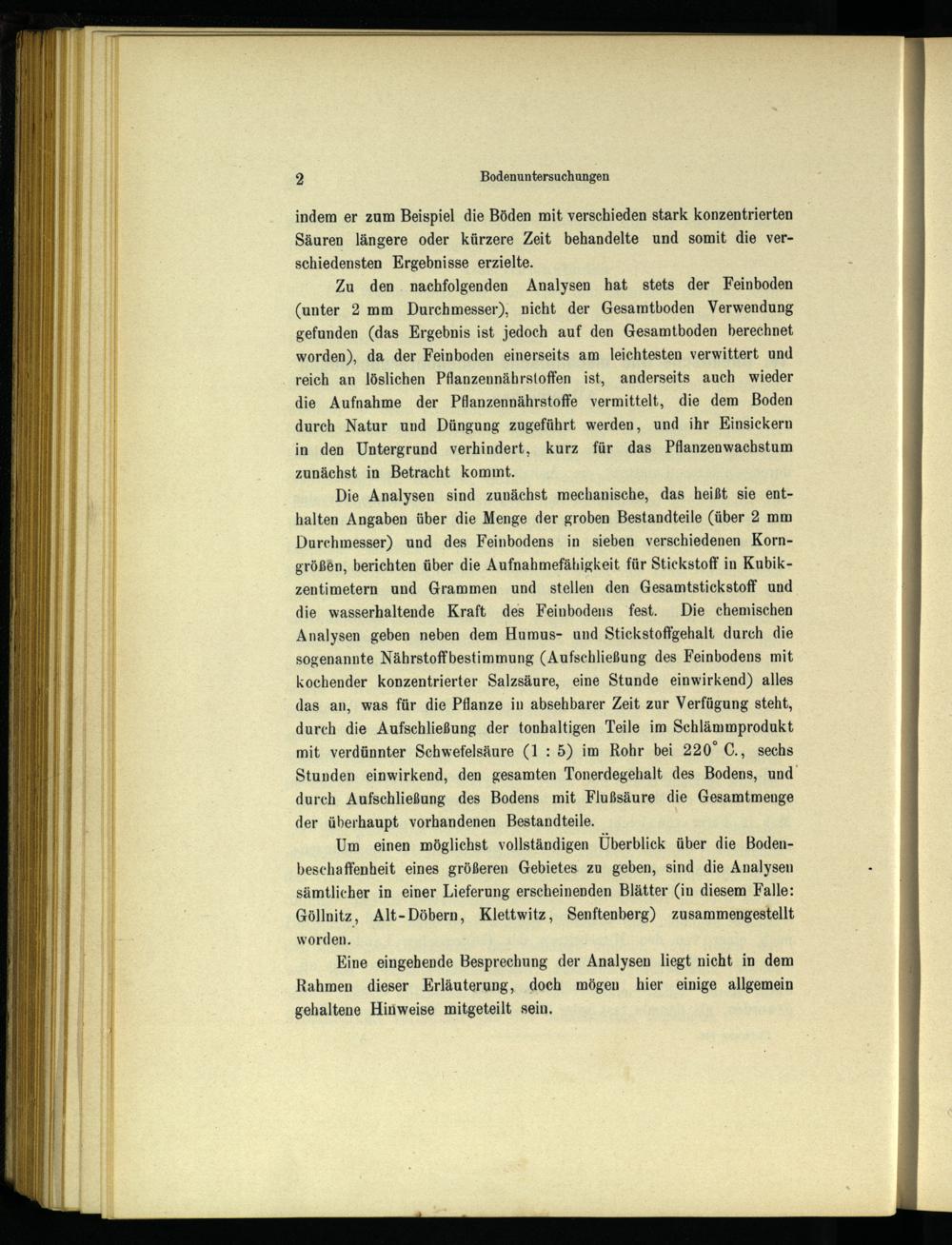 2 Bodenuntersuchungen

indem er zum Beispiel die Böden mit verschieden stark konzentrierten Säuren längere oder kürzere Zeit behandelte und somit die verschiedensten Ergebnisse erzielte.

Zu den nachfolgenden Analysen hat stets der Feinboden (unter 2 mm Durchmesser), nicht der Gesamtboden Verwendung gefunden (das Ergebnis ist jedoch auf den Gesamtboden berechnet worden), da der Feinboden einerseits am leichtesten verwittert und reich an löslichen Pflanzennährstoffen ist, anderseits auch wieder die Aufnahme der Pflanzennährstoffe vermittelt, die dem Boden durch Natur und Düngung zugeführt werden, und ihr Einsickern in den Untergrund verhindert, kurz für das Pflanzenwachstum zunächst in Betracht kommt.

Die Analysen sind zunächst mechanische, das heißt sie enthalten Angaben über die Menge der groben Bestandteile (über 2 mm Durchmesser) und des Feinbodens in sieben verschiedenen Korngrößen, berichten über die Aufnahmefähigkeit für Stickstoff in Kubikzentimetern und Grammen und stellen den Gesamtstickstoff und die wasserhaltende Kraft des Feinbodens fest. Die chemischen Analysen geben neben dem Humus- und Stickstoffgehalt durch die sogenannte Nährstoffbestimmung (Aufschließung des Feinbodens mit kochender konzentrierter Salzsäure, eine Stunde einwirkend) alles das an, was für die Pflanze in absehbarer Zeit zur Verfügung steht, durch die Aufschließung der tonhaltigen Teile im Schlämmprodukt mit verdünnter Schwefelsäure (1 : 5) im Rohr bei 220° C., sechs Stunden einwirkend, den gesamten Tonerdegehalt des Bodens, und durch Aufschließung des Bodens mit Flußsäure die Gesamtmenge der überhaupt vorhandenen Bestandteile.

Um einen möglichst vollständigen Überblick über die Bodenbeschaffenheit eines größeren Gebietes zu geben, sind die Analysen sämtlicher in einer Lieferung erscheinenden Blätter (in diesem Falle: Göllnitz, Alt-Döbern, Klettwitz, Senftenberg) zusammengestellt worden.

Eine eingehende Besprechung der Analysen liegt nicht in dem Rahmen dieser Erläuterung, doch mögen hier einige allgemein gehaltene Hinweise mitgeteilt sein.